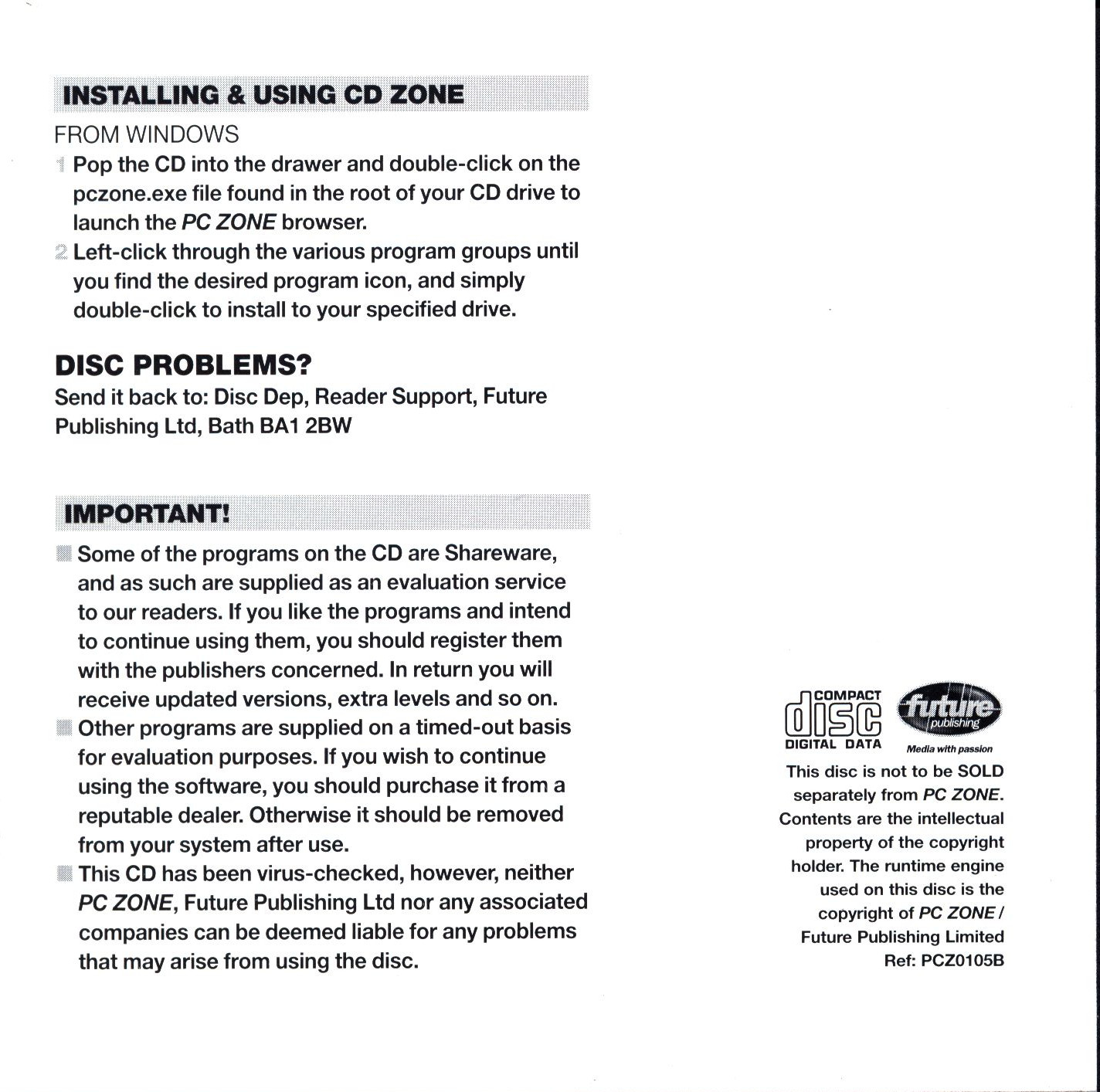 INSTALLING & USING CD ZONE

FROM WINDOWS

1 Pop the CD into the drawer and double-click on the pczone.exe file found in the root of your CD drive to launch the PC ZONE browser.

2 Left-click through the various program groups until you find the desired program icon, and simply double-click to install to your specified drive.

DISC PROBLEMS?

Send it back to: Disc Dep, Reader Support, Future Publishing Ltd, Bath BA1 2BW

IMPORTANT!

Some of the programs on the CD are Shareware, and as such are supplied as an evaluation service to our readers. If you like the programs and intend to continue using them, you should register them with the publishers concerned. In return you will receive updated versions, extra levels and so on.

Other programs are supplied on a timed-out basis for evaluation purposes. If you wish to continue using the software, you should purchase it from a reputable dealer. Otherwise it should be removed from your system after use.

This CD has been virus-checked, however, neither PC ZONE, Future Publishing Ltd nor any associated companies can be deemed liable for any problems that may arise from using the disc.

COMPACT disc DIGITAL DATA

future publishing
Media with passion

This disc is not to be SOLD separately from PC ZONE. Contents are the intellectual property of the copyright holder. The runtime engine used on this disc is the copyright of PC ZONE / Future Publishing Limited
Ref: PCZ0105B